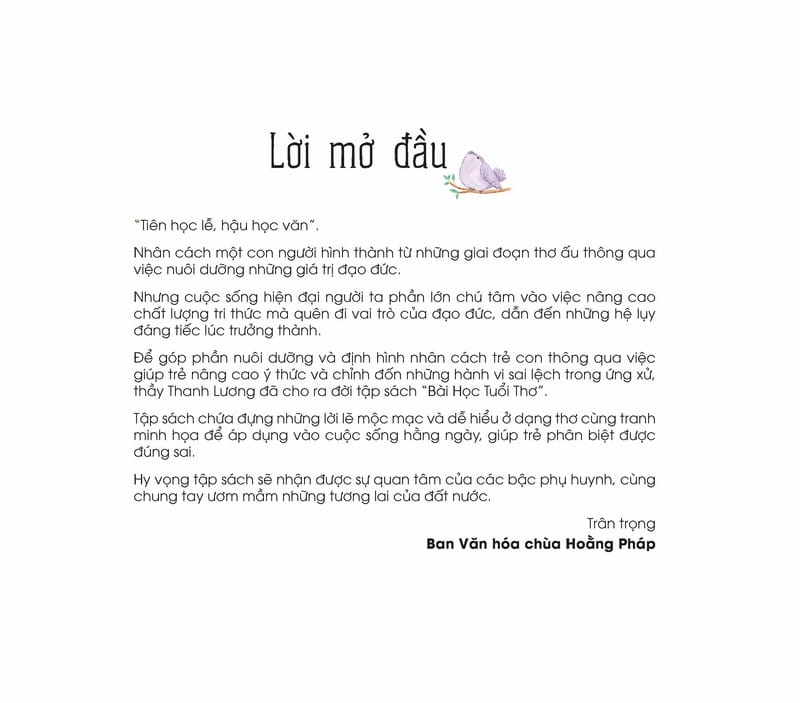 Lời mở đầu

"Tiên học lễ, hậu học văn".

Nhân cách một con người hình thành từ những giai đoạn thơ ấu thông qua việc nuôi dưỡng những giá trị đạo đức.

Nhưng cuộc sống hiện đại người ta phần lớn chú tâm vào việc nâng cao chất lượng tri thức mà quên đi vai trò của đạo đức, dẫn đến những hệ lụy đáng tiếc lúc trưởng thành.

Để góp phần nuôi dưỡng và định hình nhân cách trẻ con thông qua việc giúp trẻ nâng cao ý thức và chỉnh đốn những hành vi sai lệch trong ứng xử, thầy Thanh Lương đã cho ra đời tập sách "Bài Học Tuổi Thơ".

Tập sách chứa đựng những lời lẽ mộc mạc và dễ hiểu ở dạng thơ cùng tranh minh họa để áp dụng vào cuộc sống hằng ngày, giúp trẻ phân biệt được đúng sai.

Hy vọng tập sách sẽ nhận được sự quan tâm của các bậc phụ huynh, cùng chung tay ươm mầm những tương lai của đất nước.

Trân trọng
Ban Văn hóa chùa Hoằng Pháp